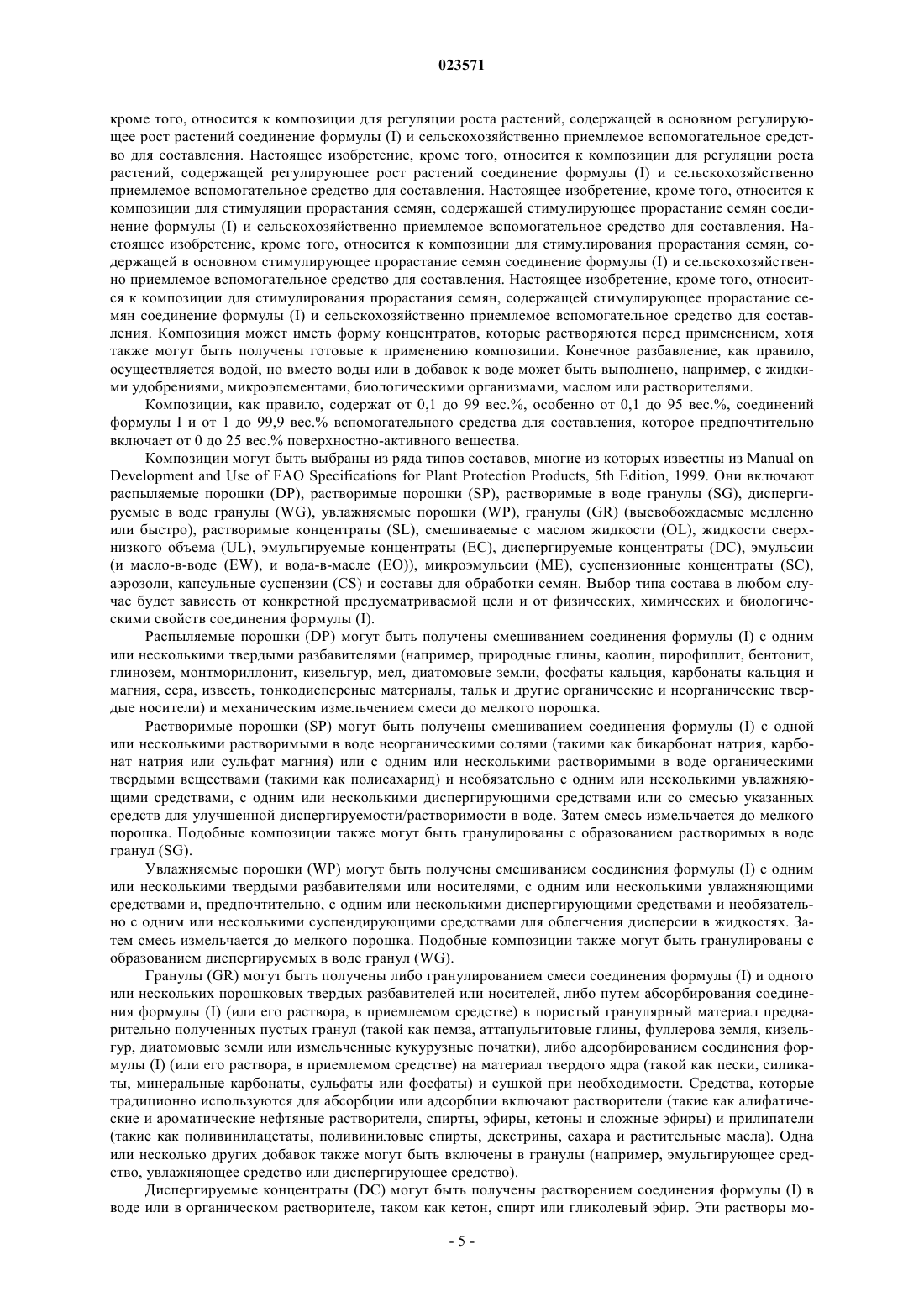 023571

кроме того, относится к композиции для регуляции роста растений, содержащей в основном регулирующее рост растений соединение формулы (I) и сельскохозяйственно приемлемое вспомогательное средство для составления. Настоящее изобретение, кроме того, относится к композиции для регуляции роста растений, содержащей регулирующее рост растений соединение формулы (I) и сельскохозяйственно приемлемое вспомогательное средство для составления. Настоящее изобретение, кроме того, относится к композиции для стимуляции прорастания семян, содержащей стимулирующее прорастание семян соединение формулы (I) и сельскохозяйственно приемлемое вспомогательное средство для составления. Настоящее изобретение, кроме того, относится к композиции для стимулирования прорастания семян, содержащей в основном стимулирующее прорастание семян соединение формулы (I) и сельскохозяйственно приемлемое вспомогательное средство для составления. Настоящее изобретение, кроме того, относится к композиции для стимулирования прорастания семян, содержащей стимулирующее прорастание семян соединение формулы (I) и сельскохозяйственно приемлемое вспомогательное средство для составления. Композиция может иметь форму концентратов, которые растворяются перед применением, хотя также могут быть получены готовые к применению композиции. Конечное разбавление, как правило, осуществляется водой, но вместо воды или в добавок к воде может быть выполнено, например, с жидкими удобрениями, микроэлементами, биологическими организмами, маслом или растворителями.

Композиции, как правило, содержат от 0,1 до 99 вес.%, особенно от 0,1 до 95 вес.%, соединений формулы I и от 1 до 99,9 вес.% вспомогательного средства для составления, которое предпочтительно включает от 0 до 25 вес.% поверхностно-активного вещества.

Композиции могут быть выбраны из ряда типов составов, многие из которых известны из Manual on Development and Use of FAO Specifications for Plant Protection Products, 5th Edition, 1999. Они включают распыляемые порошки (DP), растворимые порошки (SP), растворимые в воде гранулы (SG), диспергируемые в воде гранулы (WG), увлажняемые порошки (WP), гранулы (GR) (высвобождаемые медленно или быстро), растворимые концентраты (SL), смешиваемые с маслом жидкости (OL), жидкости сверхнизкого объема (UL), эмульгируемые концентраты (EC), диспергируемые концентраты (DC), эмульсии (и масло-в-воде (EW), и вода-в-масле (EO)), микроэмульсии (ME), суспензионные концентраты (SC), аэрозоли, капсульные суспензии (CS) и составы для обработки семян. Выбор типа состава в любом случае будет зависеть от конкретной предусматриваемой цели и от физических, химических и биологическими свойств соединения формулы (I).

Распыляемые порошки (DP) могут быть получены смешиванием соединения формулы (I) с одним или несколькими твердыми разбавителями (например, природные глины, каолин, пирофиллит, бентонит, глинозем, монтмориллонит, кизельгур, мел, диатомовые земли, фосфаты кальция, карбонаты кальция и магния, сера, известь, тонкодисперсные материалы, тальк и другие органические и неорганические твердые носители) и механическим измельчением смеси до мелкого порошка.

Растворимые порошки (SP) могут быть получены смешиванием соединения формулы (I) с одной или несколькими растворимыми в воде неорганическими солями (такими как бикарбонат натрия, карбонат натрия или сульфат магния) или с одним или несколькими растворимыми в воде органическими твердыми веществами (такими как полисахарид) и необязательно с одним или несколькими увлажняющими средствами, с одним или несколькими диспергирующими средствами или со смесью указанных средств для улучшенной диспергируемости/растворимости в воде. Затем смесь измельчается до мелкого порошка. Подобные композиции также могут быть гранулированы с образованием растворимых в воде гранул (SG).

Увлажняемые порошки (WP) могут быть получены смешиванием соединения формулы (I) с одним или несколькими твердыми разбавителями или носителями, с одним или несколькими увлажняющими средствами и, предпочтительно, с одним или несколькими диспергирующими средствами и необязательно с одним или несколькими суспендирующими средствами для облегчения дисперсии в жидкостях. Затем смесь измельчается до мелкого порошка. Подобные композиции также могут быть гранулированы с образованием диспергируемых в воде гранул (WG).

Гранулы (GR) могут быть получены либо гранулированием смеси соединения формулы (I) и одного или нескольких порошковых твердых разбавителей или носителей, либо путем абсорбирования соединения формулы (I) (или его раствора, в приемлемом средстве) в пористый гранулярный материал предварительно полученных пустых гранул (такой как пемза, аттапульгитовые глины, фуллерова земля, кизельгур, диатомовые земли или измельченные кукурузные початки), либо адсорбированием соединения формулы (I) (или его раствора, в приемлемом средстве) на материал твердого ядра (такой как пески, силикаты, минеральные карбонаты, сульфаты или фосфаты) и сушкой при необходимости. Средства, которые традиционно используются для абсорбции или адсорбции включают растворители (такие как алифатические и ароматические нефтяные растворители, спирты, эфиры, кетоны и сложные эфиры) и прилипатели (такие как поливинилацетаты, поливиниловые спирты, декстрины, сахара и растительные масла). Одна или несколько других добавок также могут быть включены в гранулы (например, эмульгирующее средство, увлажняющее средство или диспергирующее средство).

Диспергируемые концентраты (DC) могут быть получены растворением соединения формулы (I) в воде или в органическом растворителе, таком как кетон, спирт или гликолевый эфир. Эти растворы мо-

- 5 -